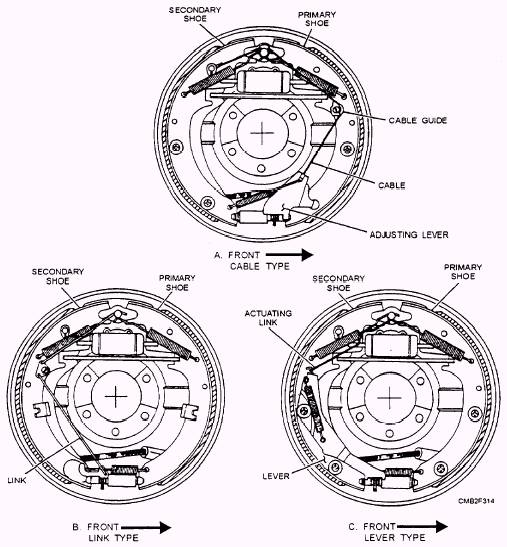 SECONDARY SHOE

PRIMARY SHOE

CABLE GUIDE

CABLE

ADJUSTING LEVER

A. FRONT
CABLE TYPE

SECONDARY SHOE

PRIMARY SHOE

LINK

B. FRONT
LINK TYPE

SECONDARY SHOE

PRIMARY SHOE

ACTUATING LINK

LEVER

CMB2F314

C. FRONT
LEVER TYPE